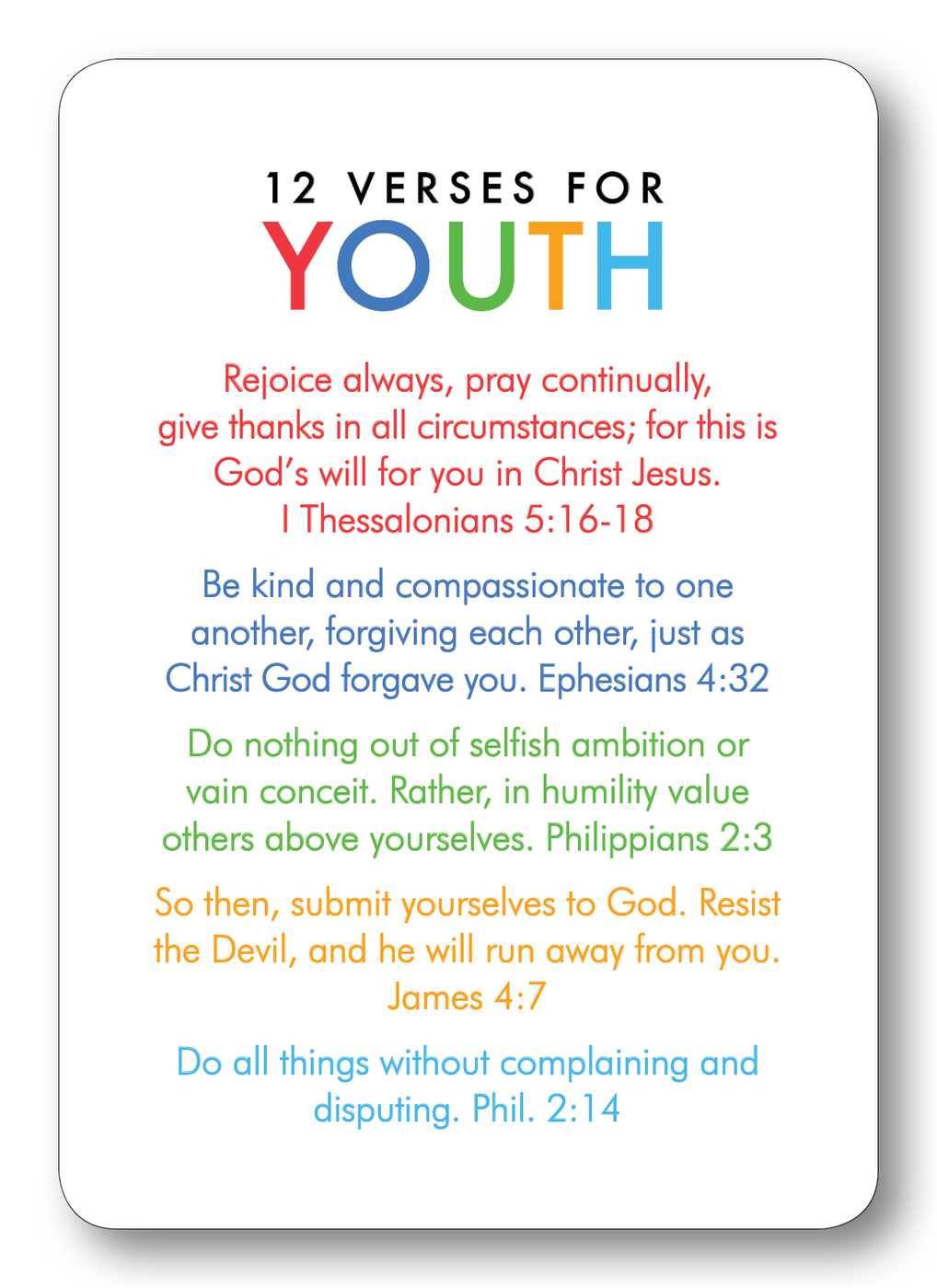 12 VERSES FOR
YOUTH

Rejoice always, pray continually, give thanks in all circumstances; for this is God's will for you in Christ Jesus. I Thessalonians 5:16-18

Be kind and compassionate to one another, forgiving each other, just as Christ God forgave you. Ephesians 4:32

Do nothing out of selfish ambition or vain conceit. Rather, in humility value others above yourselves. Philippians 2:3

So then, submit yourselves to God. Resist the Devil, and he will run away from you. James 4:7

Do all things without complaining and disputing. Phil. 2:14